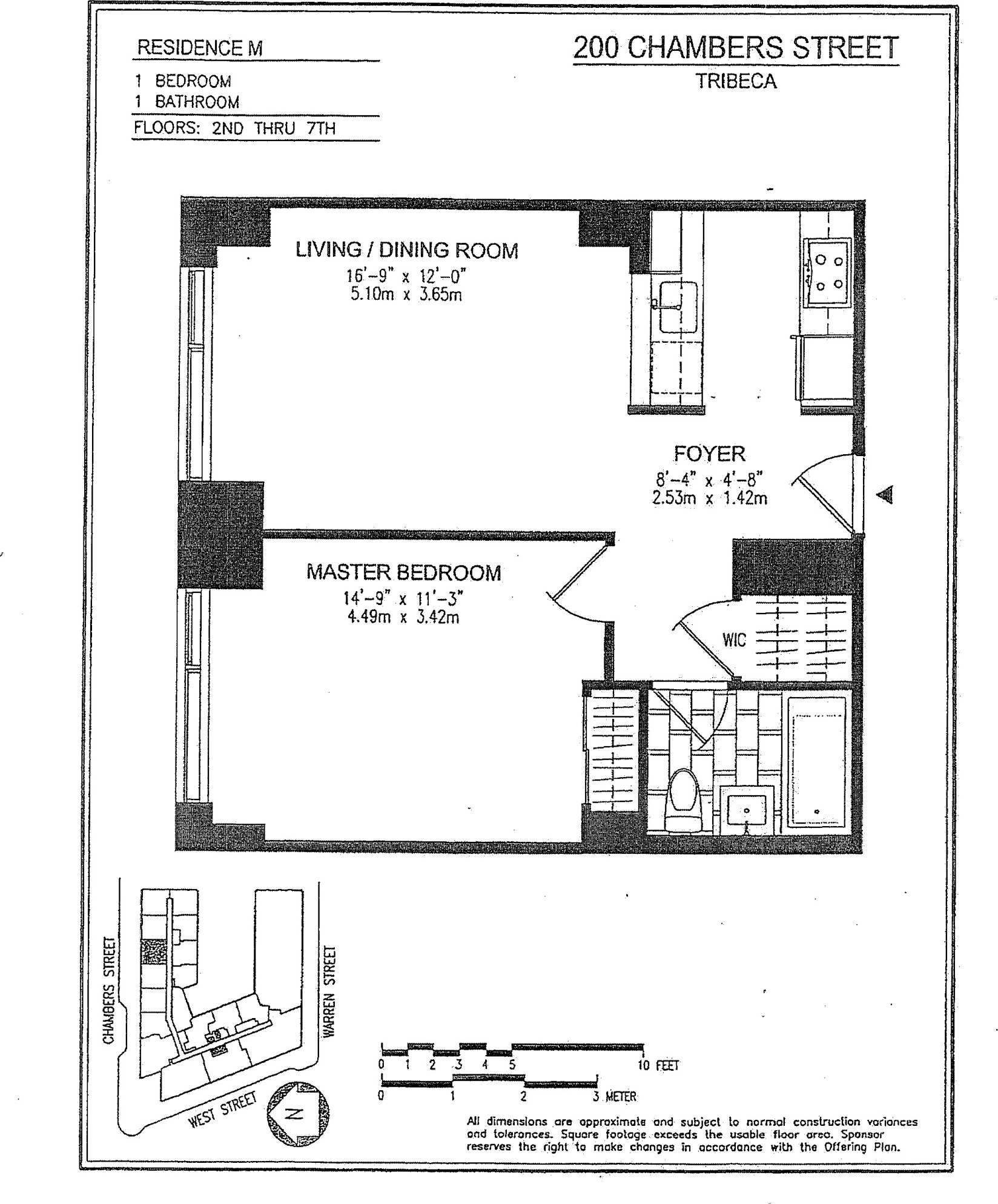 RESIDENCE M

1 BEDROOM
1 BATHROOM

FLOORS: 2ND THRU 7TH

200 CHAMBERS STREET
TRIBECA

LIVING / DINING ROOM
16'-9" x 12'-0"
5.10m x 3.65m

FOYER
8'-4" x 4'-8"
2.53m x 1.42m

MASTER BEDROOM
14'-9" x 11'-3"
4.49m x 3.42m

WIC

CHAMBERS STREET

WARREN STREET

WEST STREET

N

0 1 2 3 4 5 10 FEET

0 1 2 3 METER

All dimensions are approximate and subject to normal construction variances and tolerances. Square footage exceeds the usable floor area. Sponsor reserves the right to make changes in accordance with the Offering Plan.